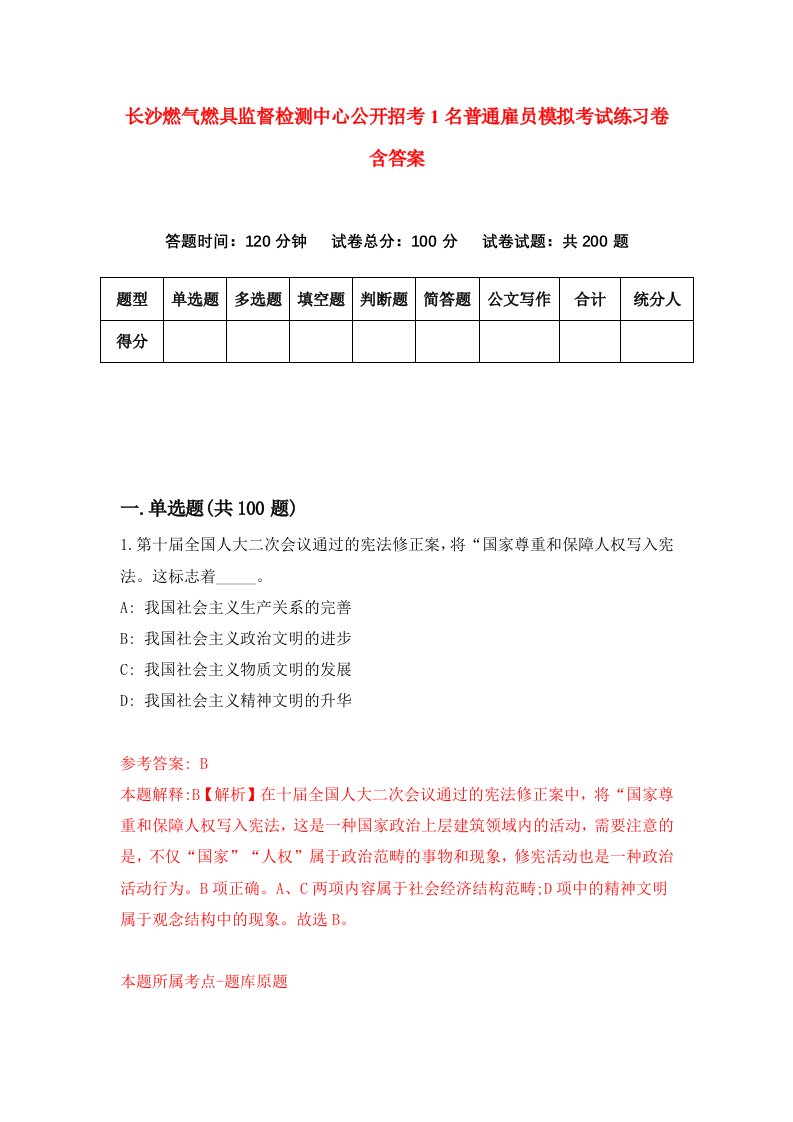 长沙燃气燃具监督检测中心公开招考1名普通雇员模拟考试练习卷含答案

答题时间：120分钟　试卷总分：100分　试卷试题：共200题

| 题型 | 单选题 | 多选题 | 填空题 | 判断题 | 简答题 | 公文写作 | 合计 | 统分人 |
|---|---|---|---|---|---|---|---|---|
| 得分 | | | | | | | | |

一.单选题(共100题)

1.第十届全国人大二次会议通过的宪法修正案，将“国家尊重和保障人权写入宪法。这标志着_____。

A: 我国社会主义生产关系的完善

B: 我国社会主义政治文明的进步

C: 我国社会主义物质文明的发展

D: 我国社会主义精神文明的升华

参考答案: B

本题解释:B【解析】在十届全国人大二次会议通过的宪法修正案中，将“国家尊重和保障人权写入宪法，这是一种国家政治上层建筑领域内的活动，需要注意的是，不仅“国家”“人权”属于政治范畴的事物和现象，修宪活动也是一种政治活动行为。B项正确。A、C两项内容属于社会经济结构范畴;D项中的精神文明属于观念结构中的现象。故选B。

本题所属考点-题库原题